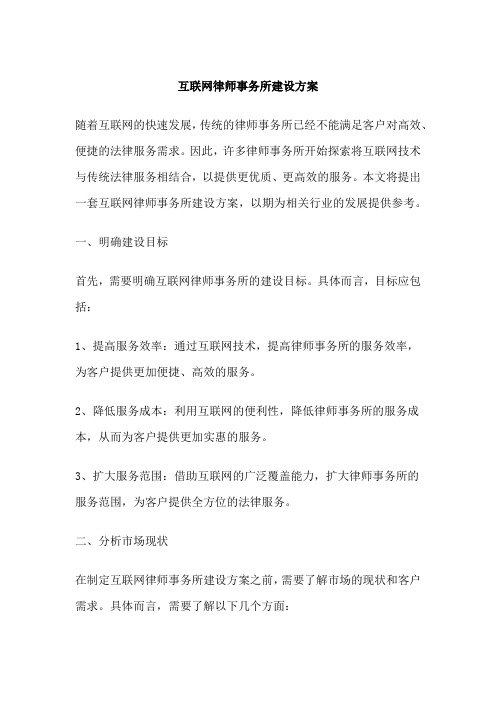 互联网律师事务所建设方案

随着互联网的快速发展，传统的律师事务所已经不能满足客户对高效、便捷的法律服务需求。因此，许多律师事务所开始探索将互联网技术与传统法律服务相结合，以提供更优质、更高效的服务。本文将提出一套互联网律师事务所建设方案，以期为相关行业的发展提供参考。

一、明确建设目标

首先，需要明确互联网律师事务所的建设目标。具体而言，目标应包括：

1、提高服务效率：通过互联网技术，提高律师事务所的服务效率，为客户提供更加便捷、高效的服务。

2、降低服务成本：利用互联网的便利性，降低律师事务所的服务成本，从而为客户提供更加实惠的服务。

3、扩大服务范围：借助互联网的广泛覆盖能力，扩大律师事务所的服务范围，为客户提供全方位的法律服务。

二、分析市场现状

在制定互联网律师事务所建设方案之前，需要了解市场的现状和客户需求。具体而言，需要了解以下几个方面：